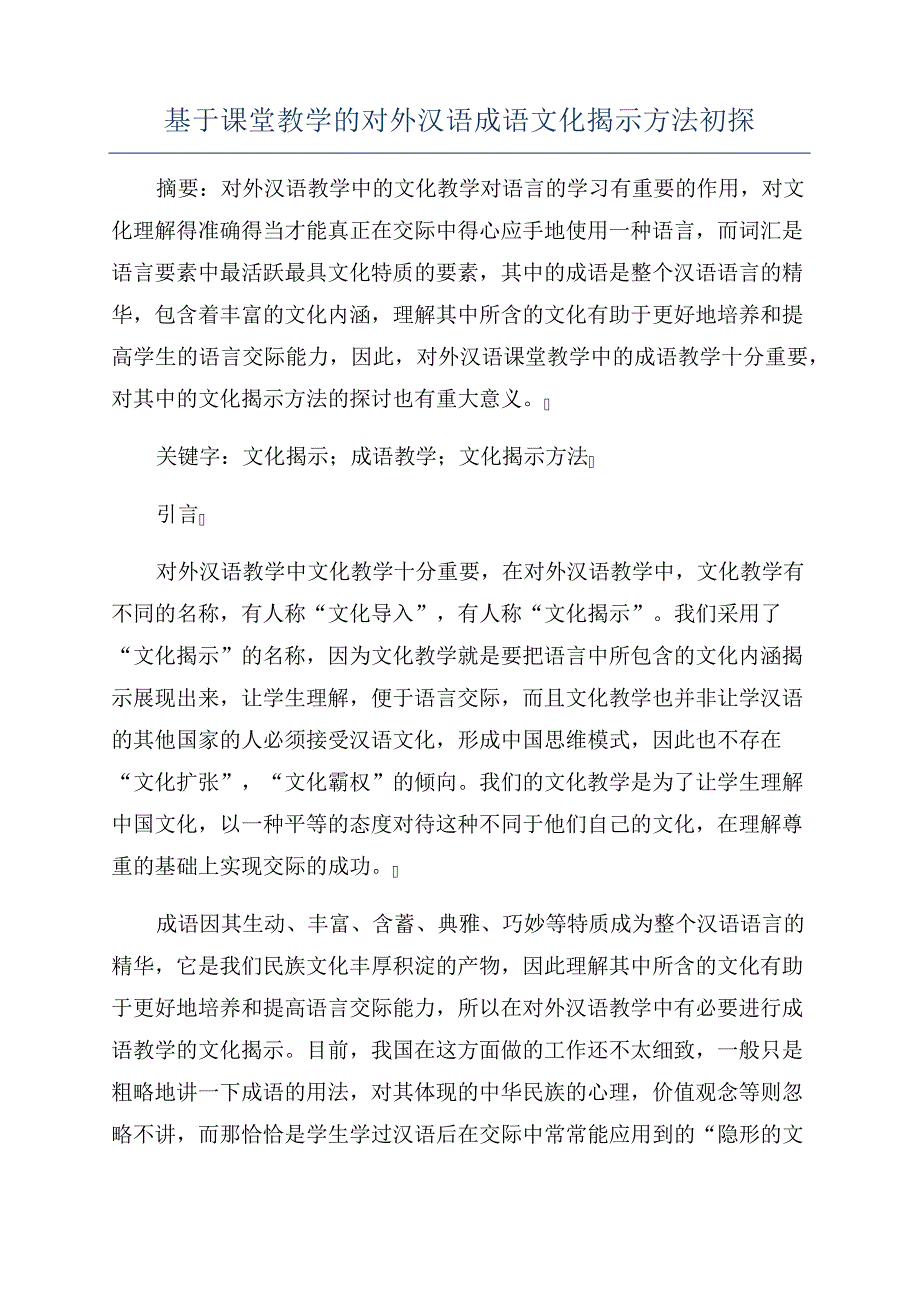 基于课堂教学的对外汉语成语文化揭示方法初探

摘要：对外汉语教学中的文化教学对语言的学习有重要的作用，对文化理解得准确得当才能真正在交际中得心应手地使用一种语言，而词汇是语言要素中最活跃最具文化特质的要素，其中的成语是整个汉语语言的精华，包含着丰富的文化内涵，理解其中所含的文化有助于更好地培养和提高学生的语言交际能力，因此，对外汉语课堂教学中的成语教学十分重要，对其中的文化揭示方法的探讨也有重大意义。

关键字：文化揭示；成语教学；文化揭示方法

引言

对外汉语教学中文化教学十分重要，在对外汉语教学中，文化教学有不同的名称，有人称“文化导入”，有人称“文化揭示”。我们采用了“文化揭示”的名称，因为文化教学就是要把语言中所包含的文化内涵揭示展现出来，让学生理解，便于语言交际，而且文化教学也并非让学汉语的其他国家的人必须接受汉语文化，形成中国思维模式，因此也不存在“文化扩张”，“文化霸权”的倾向。我们的文化教学是为了让学生理解中国文化，以一种平等的态度对待这种不同于他们自己的文化，在理解尊重的基础上实现交际的成功。

成语因其生动、丰富、含蓄、典雅、巧妙等特质成为整个汉语语言的精华，它是我们民族文化丰厚积淀的产物，因此理解其中所含的文化有助于更好地培养和提高语言交际能力，所以在对外汉语教学中有必要进行成语教学的文化揭示。目前，我国在这方面做的工作还不太细致，一般只是粗略地讲一下成语的用法，对其体现的中华民族的心理，价值观念等则忽略不讲，而那恰恰是学生学过汉语后在交际中常常能应用到的“隐形的文